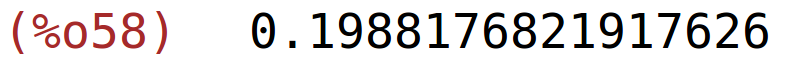 (%o58) 0.1988176821917626